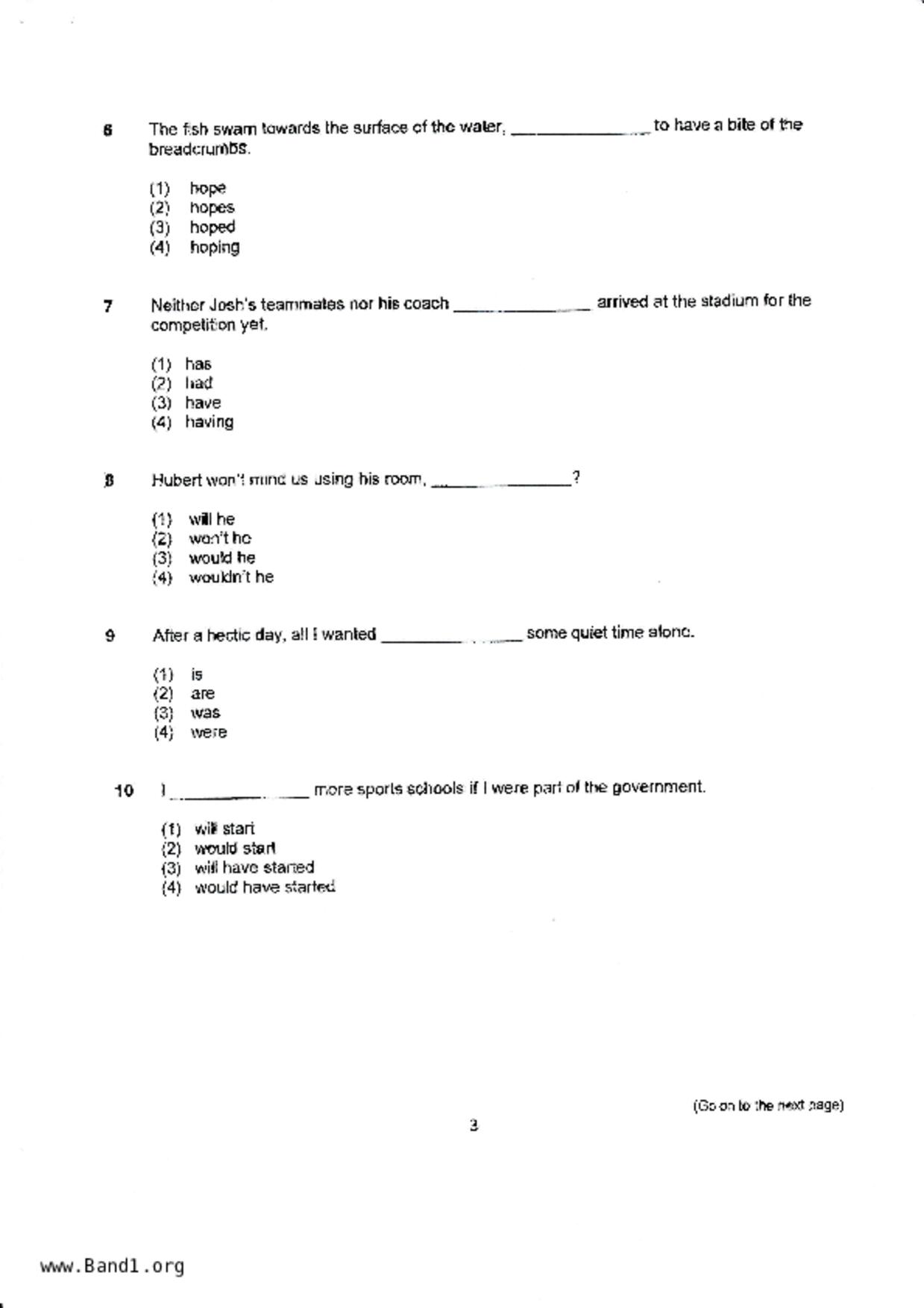 6 The fish swam towards the surface of the water, ______________ to have a bite of the breadcrumbs.

(1) hope
(2) hopes
(3) hoped
(4) hoping

7 Neither Josh's teammates nor his coach ______________ arrived at the stadium for the competition yet.

(1) has
(2) had
(3) have
(4) having

8 Hubert won't mind us using his room, ______________?

(1) will he
(2) won't he
(3) would he
(4) wouldn't he

9 After a hectic day, all I wanted ______________ some quiet time alone.

(1) is
(2) are
(3) was
(4) were

10 I ______________ more sports schools if I were part of the government.

(1) will start
(2) would start
(3) will have started
(4) would have started

(Go on to the next page)

3

www.Band1.org